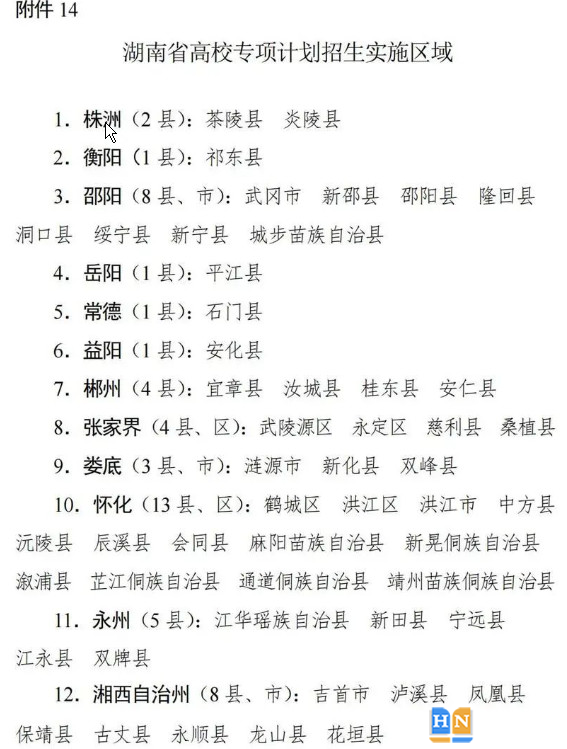 附件 14

湖南省高校专项计划招生实施区域

1. 株洲（2 县）：茶陵县　炎陵县

2. 衡阳（1 县）：祁东县

3. 邵阳（8 县、市）：武冈市　新邵县　邵阳县　隆回县　洞口县　绥宁县　新宁县　城步苗族自治县

4. 岳阳（1 县）：平江县

5. 常德（1 县）：石门县

6. 益阳（1 县）：安化县

7. 郴州（4 县）：宜章县　汝城县　桂东县　安仁县

8. 张家界（4 县、区）：武陵源区　永定区　慈利县　桑植县

9. 娄底（3 县、市）：涟源市　新化县　双峰县

10. 怀化（13 县、区）：鹤城区　洪江区　洪江市　中方县　沅陵县　辰溪县　会同县　麻阳苗族自治县　新晃侗族自治县　溆浦县　芷江侗族自治县　通道侗族自治县　靖州苗族侗族自治县

11. 永州（5 县）：江华瑶族自治县　新田县　宁远县　江永县　双牌县

12. 湘西自治州（8 县、市）：吉首市　泸溪县　凤凰县　保靖县　古丈县　永顺县　龙山县　花垣县

HN